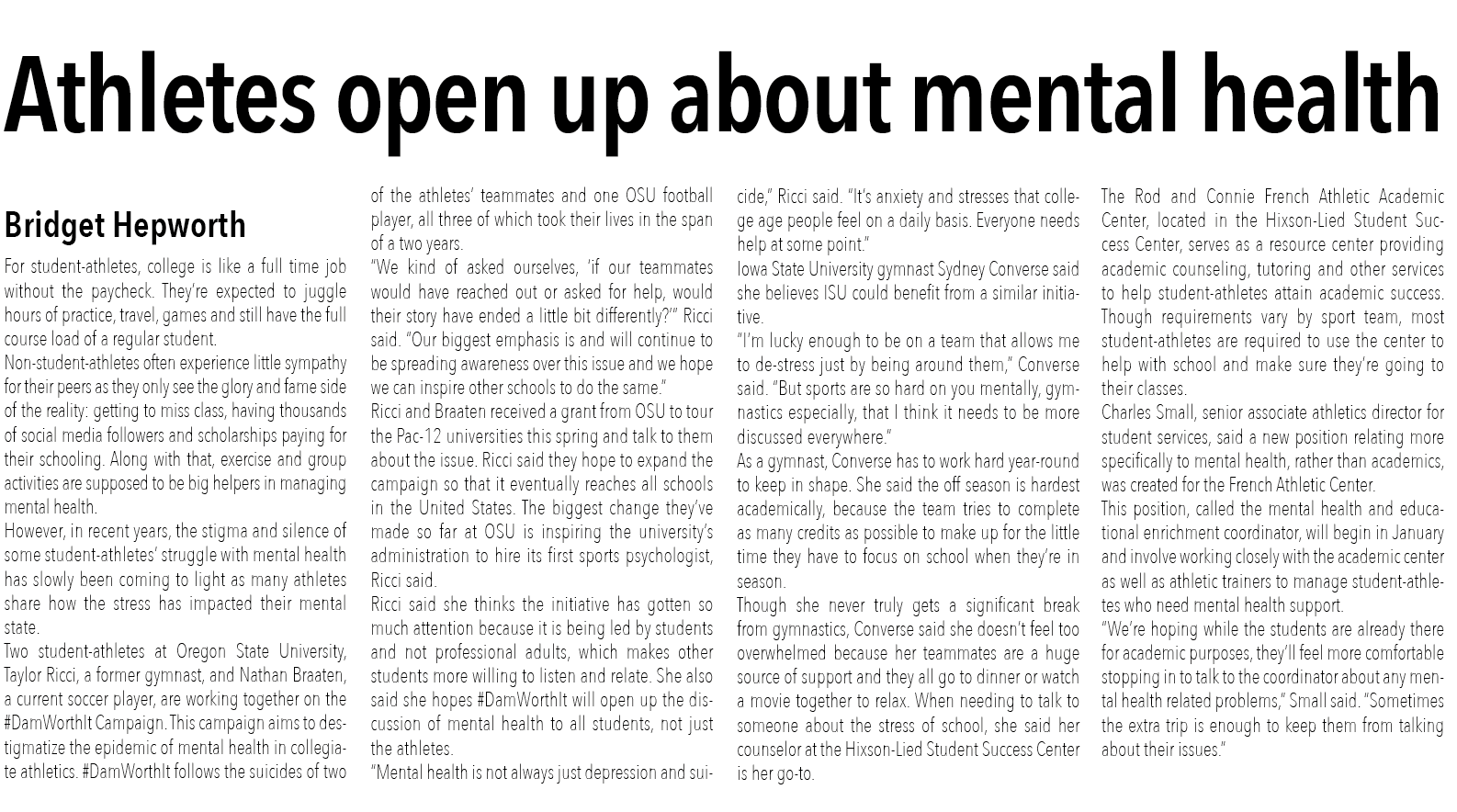 Athletes open up about mental health

Bridget Hepworth

For student-athletes, college is like a full time job without the paycheck. They're expected to juggle hours of practice, travel, games and still have the full course load of a regular student.

Non-student-athletes often experience little sympathy for their peers as they only see the glory and fame side of the reality: getting to miss class, having thousands of social media followers and scholarships paying for their schooling. Along with that, exercise and group activities are supposed to be big helpers in managing mental health.

However, in recent years, the stigma and silence of some student-athletes' struggle with mental health has slowly been coming to light as many athletes share how the stress has impacted their mental state.

Two student-athletes at Oregon State University, Taylor Ricci, a former gymnast, and Nathan Braaten, a current soccer player, are working together on the #DamWorthIt Campaign. This campaign aims to destigmatize the epidemic of mental health in collegiate athletics. #DamWorthIt follows the suicides of two of the athletes' teammates and one OSU football player, all three of which took their lives in the span of a two years.

"We kind of asked ourselves, 'if our teammates would have reached out or asked for help, would their story have ended a little bit differently?'" Ricci said. "Our biggest emphasis is and will continue to be spreading awareness over this issue and we hope we can inspire other schools to do the same."

Ricci and Braaten received a grant from OSU to tour the Pac-12 universities this spring and talk to them about the issue. Ricci said they hope to expand the campaign so that it eventually reaches all schools in the United States. The biggest change they've made so far at OSU is inspiring the university's administration to hire its first sports psychologist, Ricci said.

Ricci said she thinks the initiative has gotten so much attention because it is being led by students and not professional adults, which makes other students more willing to listen and relate. She also said she hopes #DamWorthIt will open up the discussion of mental health to all students, not just the athletes.

"Mental health is not always just depression and suicide," Ricci said. "It's anxiety and stresses that college age people feel on a daily basis. Everyone needs help at some point."

Iowa State University gymnast Sydney Converse said she believes ISU could benefit from a similar initiative.

"I'm lucky enough to be on a team that allows me to de-stress just by being around them," Converse said. "But sports are so hard on you mentally, gymnastics especially, that I think it needs to be more discussed everywhere."

As a gymnast, Converse has to work hard year-round to keep in shape. She said the off season is hardest academically, because the team tries to complete as many credits as possible to make up for the little time they have to focus on school when they're in season.

Though she never truly gets a significant break from gymnastics, Converse said she doesn't feel too overwhelmed because her teammates are a huge source of support and they all go to dinner or watch a movie together to relax. When needing to talk to someone about the stress of school, she said her counselor at the Hixson-Lied Student Success Center is her go-to.

The Rod and Connie French Athletic Academic Center, located in the Hixson-Lied Student Success Center, serves as a resource center providing academic counseling, tutoring and other services to help student-athletes attain academic success. Though requirements vary by sport team, most student-athletes are required to use the center to help with school and make sure they're going to their classes.

Charles Small, senior associate athletics director for student services, said a new position relating more specifically to mental health, rather than academics, was created for the French Athletic Center.

This position, called the mental health and educational enrichment coordinator, will begin in January and involve working closely with the academic center as well as athletic trainers to manage student-athletes who need mental health support.

"We're hoping while the students are already there for academic purposes, they'll feel more comfortable stopping in to talk to the coordinator about any mental health related problems," Small said. "Sometimes the extra trip is enough to keep them from talking about their issues."